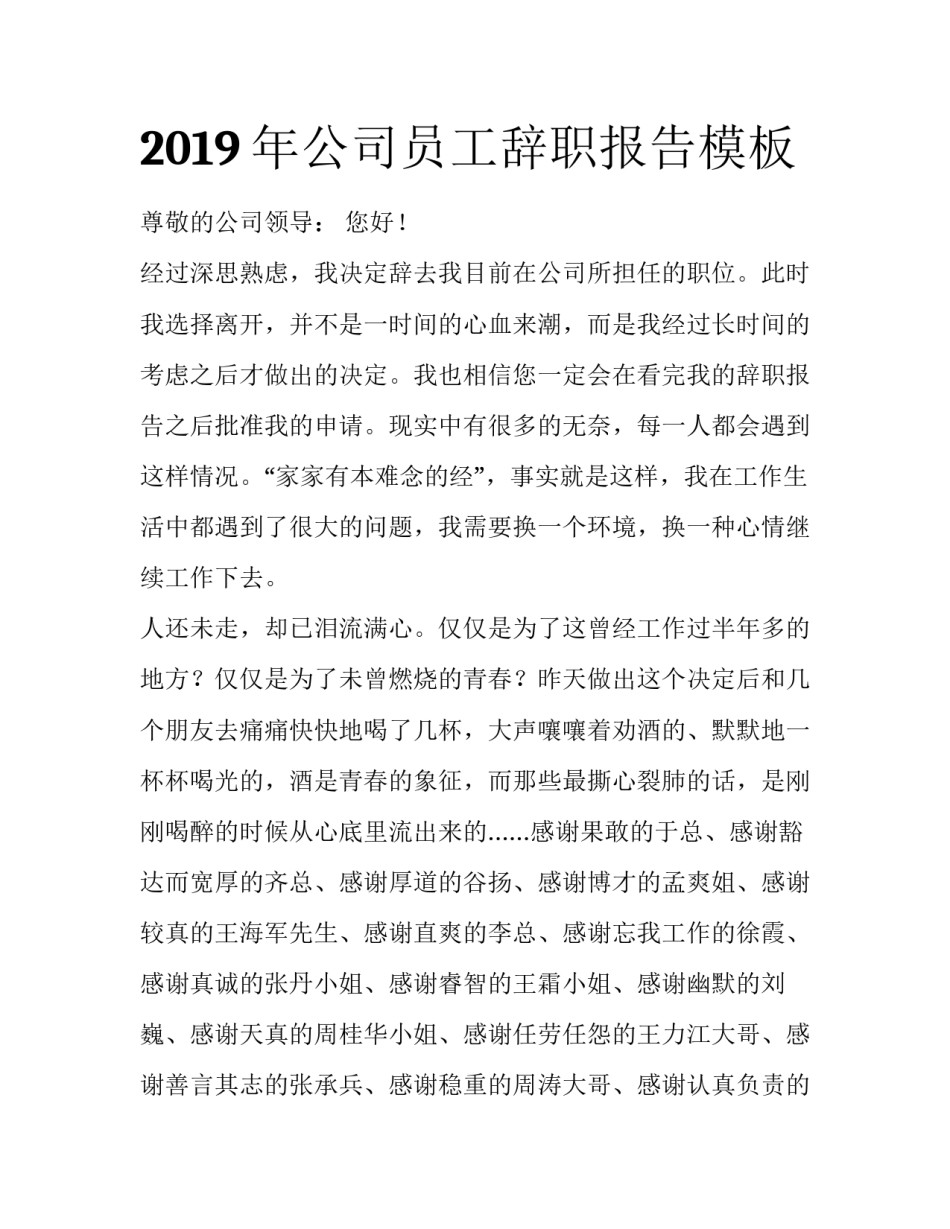 2019 年公司员工辞职报告模板

尊敬的公司领导： 您好！

经过深思熟虑，我决定辞去我目前在公司所担任的职位。此时我选择离开，并不是一时间的心血来潮，而是我经过长时间的考虑之后才做出的决定。我也相信您一定会在看完我的辞职报告之后批准我的申请。现实中有很多的无奈，每一人都会遇到这样情况。“家家有本难念的经”，事实就是这样，我在工作生活中都遇到了很大的问题，我需要换一个环境，换一种心情继续工作下去。

人还未走，却已泪流满心。仅仅是为了这曾经工作过半年多的地方？仅仅是为了未曾燃烧的青春？昨天做出这个决定后和几个朋友去痛痛快快地喝了几杯，大声嚷嚷着劝酒的、默默地一杯杯喝光的，酒是青春的象征，而那些最撕心裂肺的话，是刚刚喝醉的时候从心底里流出来的......感谢果敢的于总、感谢豁达而宽厚的齐总、感谢厚道的谷扬、感谢博才的孟爽姐、感谢较真的王海军先生、感谢直爽的李总、感谢忘我工作的徐霞、感谢真诚的张丹小姐、感谢睿智的王霜小姐、感谢幽默的刘巍、感谢天真的周桂华小姐、感谢任劳任怨的王力江大哥、感谢善言其志的张承兵、感谢稳重的周涛大哥、感谢认真负责的